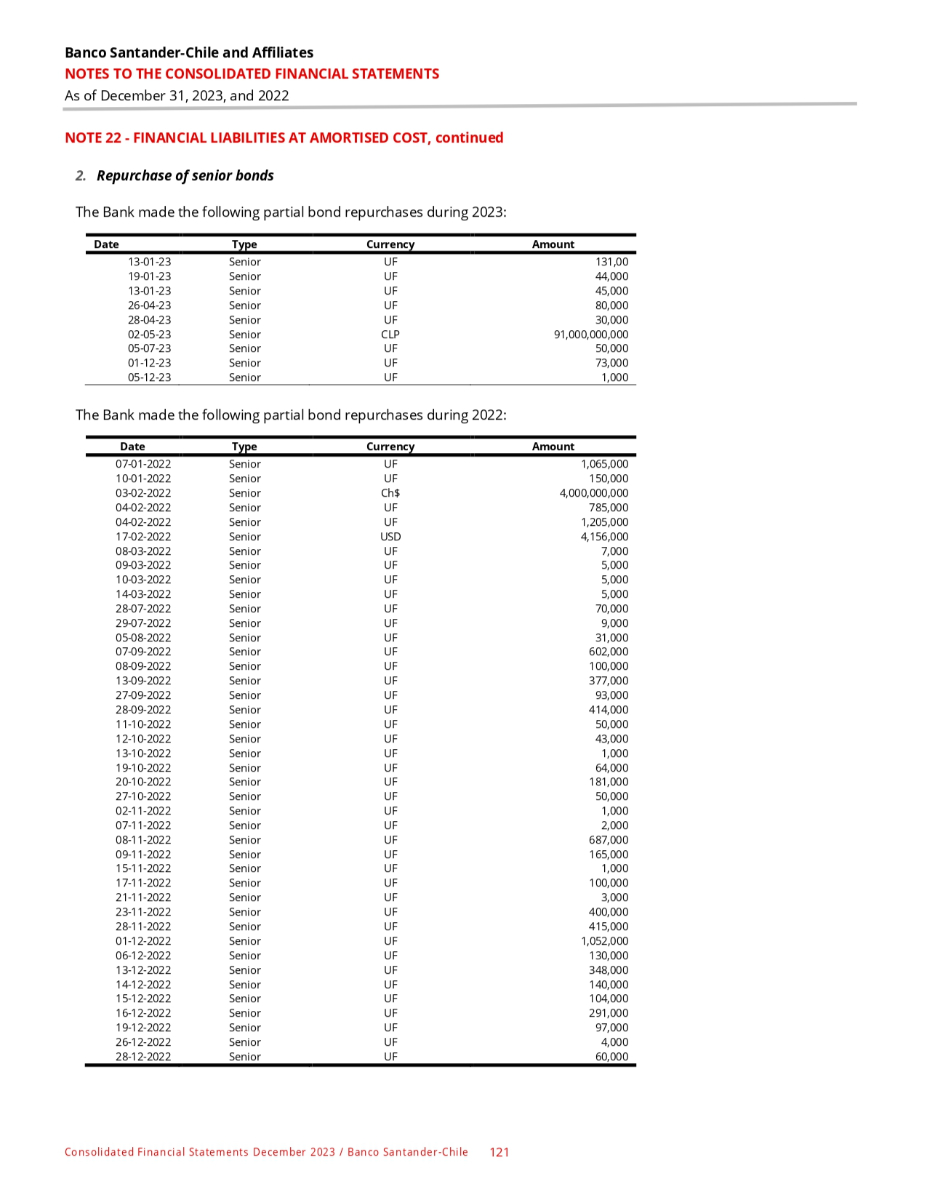 Banco Santander-Chile and Affiliates
NOTES TO THE CONSOLIDATED FINANCIAL STATEMENTS
As of December 31, 2023, and 2022

NOTE 22 - FINANCIAL LIABILITIES AT AMORTISED COST, continued

2. Repurchase of senior bonds

The Bank made the following partial bond repurchases during 2023:

| Date | Type | Currency | Amount |
|---|---|---|---|
| 13-01-23 | Senior | UF | 131,00 |
| 19-01-23 | Senior | UF | 44,000 |
| 13-01-23 | Senior | UF | 45,000 |
| 26-04-23 | Senior | UF | 80,000 |
| 28-04-23 | Senior | UF | 30,000 |
| 02-05-23 | Senior | CLP | 91,000,000,000 |
| 05-07-23 | Senior | UF | 50,000 |
| 01-12-23 | Senior | UF | 73,000 |
| 05-12-23 | Senior | UF | 1,000 |

The Bank made the following partial bond repurchases during 2022:

| Date | Type | Currency | Amount |
|---|---|---|---|
| 07-01-2022 | Senior | UF | 1,065,000 |
| 10-01-2022 | Senior | UF | 150,000 |
| 03-02-2022 | Senior | Ch$ | 4,000,000,000 |
| 04-02-2022 | Senior | UF | 785,000 |
| 04-02-2022 | Senior | UF | 1,205,000 |
| 17-02-2022 | Senior | USD | 4,156,000 |
| 08-03-2022 | Senior | UF | 7,000 |
| 09-03-2022 | Senior | UF | 5,000 |
| 10-03-2022 | Senior | UF | 5,000 |
| 14-03-2022 | Senior | UF | 5,000 |
| 28-07-2022 | Senior | UF | 70,000 |
| 29-07-2022 | Senior | UF | 9,000 |
| 05-08-2022 | Senior | UF | 31,000 |
| 07-09-2022 | Senior | UF | 602,000 |
| 08-09-2022 | Senior | UF | 100,000 |
| 13-09-2022 | Senior | UF | 377,000 |
| 27-09-2022 | Senior | UF | 93,000 |
| 28-09-2022 | Senior | UF | 414,000 |
| 11-10-2022 | Senior | UF | 50,000 |
| 12-10-2022 | Senior | UF | 43,000 |
| 13-10-2022 | Senior | UF | 1,000 |
| 19-10-2022 | Senior | UF | 64,000 |
| 20-10-2022 | Senior | UF | 181,000 |
| 27-10-2022 | Senior | UF | 50,000 |
| 02-11-2022 | Senior | UF | 1,000 |
| 07-11-2022 | Senior | UF | 2,000 |
| 08-11-2022 | Senior | UF | 687,000 |
| 09-11-2022 | Senior | UF | 165,000 |
| 15-11-2022 | Senior | UF | 1,000 |
| 17-11-2022 | Senior | UF | 100,000 |
| 21-11-2022 | Senior | UF | 3,000 |
| 23-11-2022 | Senior | UF | 400,000 |
| 28-11-2022 | Senior | UF | 415,000 |
| 01-12-2022 | Senior | UF | 1,052,000 |
| 06-12-2022 | Senior | UF | 130,000 |
| 13-12-2022 | Senior | UF | 348,000 |
| 14-12-2022 | Senior | UF | 140,000 |
| 15-12-2022 | Senior | UF | 104,000 |
| 16-12-2022 | Senior | UF | 291,000 |
| 19-12-2022 | Senior | UF | 97,000 |
| 26-12-2022 | Senior | UF | 4,000 |
| 28-12-2022 | Senior | UF | 60,000 |

Consolidated Financial Statements December 2023 / Banco Santander-Chile 121